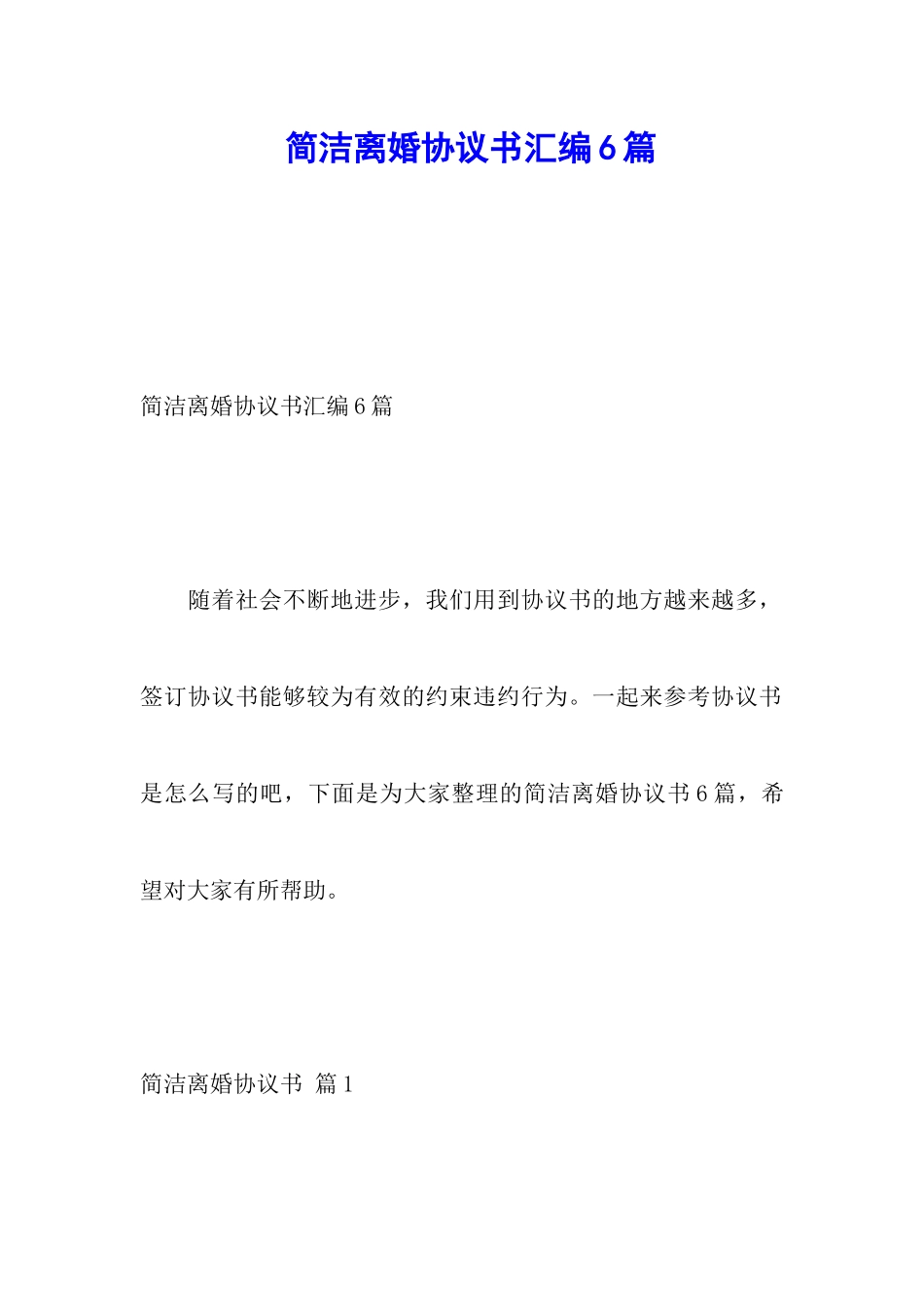 简洁离婚协议书汇编6篇

简洁离婚协议书汇编6篇

随着社会不断地进步，我们用到协议书的地方越来越多，签订协议书能够较为有效的约束违约行为。一起来参考协议书是怎么写的吧，下面是为大家整理的简洁离婚协议书6篇，希望对大家有所帮助。

简洁离婚协议书 篇1